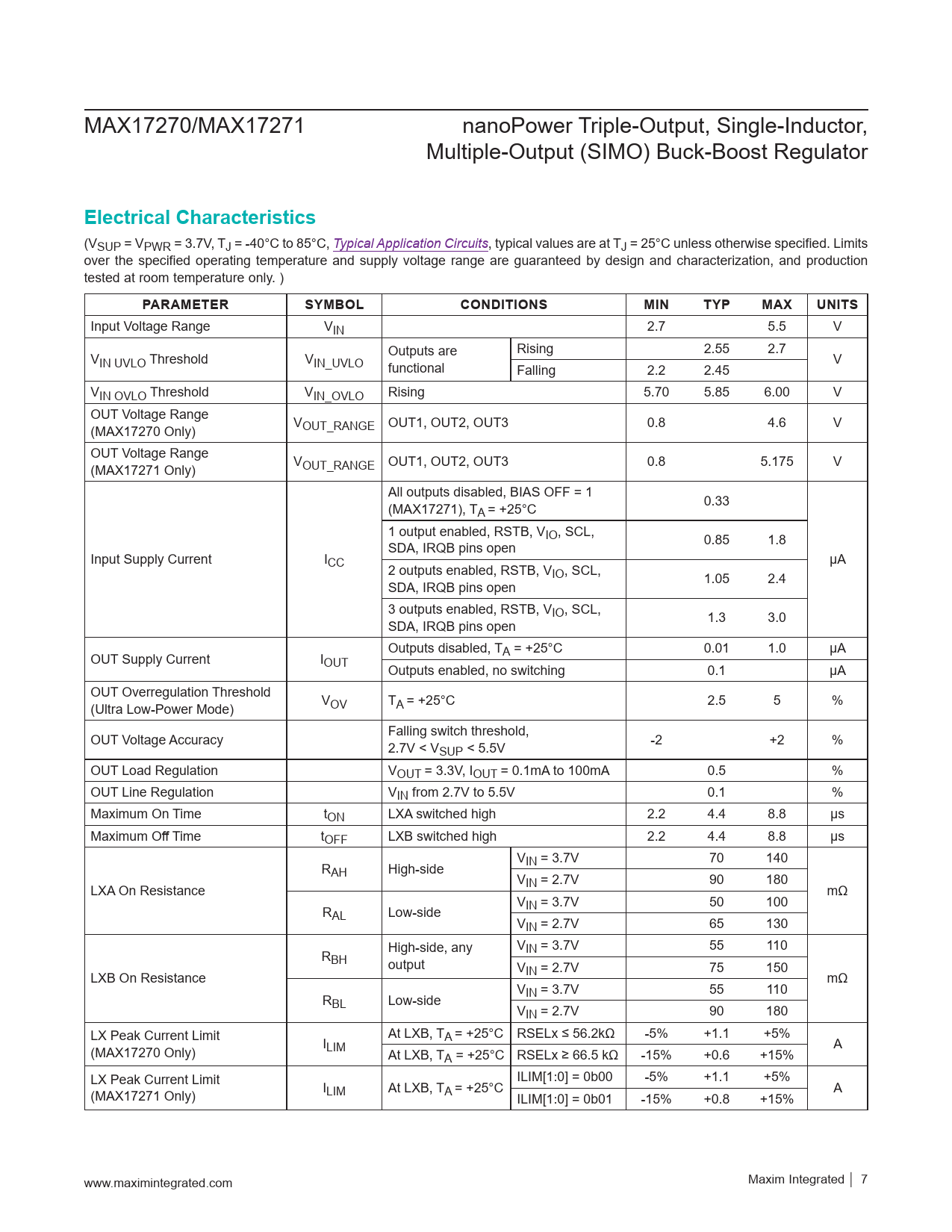 MAX17270/MAX17271

nanoPower Triple-Output, Single-Inductor, Multiple-Output (SIMO) Buck-Boost Regulator

Electrical Characteristics

($V_{SUP}$ = $V_{PWR}$ = 3.7V, $T_J$ = -40°C to 85°C, Typical Application Circuits, typical values are at $T_J$ = 25°C unless otherwise specified. Limits over the specified operating temperature and supply voltage range are guaranteed by design and characterization, and production tested at room temperature only. )

| PARAMETER | SYMBOL | CONDITIONS | | MIN | TYP | MAX | UNITS |
|---|---|---|---|---|---|---|---|
| Input Voltage Range | $V_{IN}$ | | | 2.7 | | 5.5 | V |
| $V_{IN\ UVLO}$ Threshold | $V_{IN\_UVLO}$ | Outputs are functional | Rising | | 2.55 | 2.7 | V |
| | | | Falling | 2.2 | 2.45 | | |
| $V_{IN\ OVLO}$ Threshold | $V_{IN\_OVLO}$ | Rising | | 5.70 | 5.85 | 6.00 | V |
| OUT Voltage Range (MAX17270 Only) | $V_{OUT\_RANGE}$ | OUT1, OUT2, OUT3 | | 0.8 | | 4.6 | V |
| OUT Voltage Range (MAX17271 Only) | $V_{OUT\_RANGE}$ | OUT1, OUT2, OUT3 | | 0.8 | | 5.175 | V |
| Input Supply Current | $I_{CC}$ | All outputs disabled, BIAS OFF = 1 (MAX17271), $T_A$ = +25°C | | | 0.33 | | μA |
| | | 1 output enabled, RSTB, $V_{IO}$, SCL, SDA, IRQB pins open | | | 0.85 | 1.8 | |
| | | 2 outputs enabled, RSTB, $V_{IO}$, SCL, SDA, IRQB pins open | | | 1.05 | 2.4 | |
| | | 3 outputs enabled, RSTB, $V_{IO}$, SCL, SDA, IRQB pins open | | | 1.3 | 3.0 | |
| OUT Supply Current | $I_{OUT}$ | Outputs disabled, $T_A$ = +25°C | | | 0.01 | 1.0 | μA |
| | | Outputs enabled, no switching | | | 0.1 | | μA |
| OUT Overregulation Threshold (Ultra Low-Power Mode) | $V_{OV}$ | $T_A$ = +25°C | | | 2.5 | 5 | % |
| OUT Voltage Accuracy | | Falling switch threshold, 2.7V < $V_{SUP}$ < 5.5V | | -2 | | +2 | % |
| OUT Load Regulation | | $V_{OUT}$ = 3.3V, $I_{OUT}$ = 0.1mA to 100mA | | | 0.5 | | % |
| OUT Line Regulation | | $V_{IN}$ from 2.7V to 5.5V | | | 0.1 | | % |
| Maximum On Time | $t_{ON}$ | LXA switched high | | 2.2 | 4.4 | 8.8 | μs |
| Maximum Off Time | $t_{OFF}$ | LXB switched high | | 2.2 | 4.4 | 8.8 | μs |
| LXA On Resistance | $R_{AH}$ | High-side | $V_{IN}$ = 3.7V | | 70 | 140 | mΩ |
| | | | $V_{IN}$ = 2.7V | | 90 | 180 | |
| | $R_{AL}$ | Low-side | $V_{IN}$ = 3.7V | | 50 | 100 | |
| | | | $V_{IN}$ = 2.7V | | 65 | 130 | |
| LXB On Resistance | $R_{BH}$ | High-side, any output | $V_{IN}$ = 3.7V | | 55 | 110 | mΩ |
| | | | $V_{IN}$ = 2.7V | | 75 | 150 | |
| | $R_{BL}$ | Low-side | $V_{IN}$ = 3.7V | | 55 | 110 | |
| | | | $V_{IN}$ = 2.7V | | 90 | 180 | |
| LX Peak Current Limit (MAX17270 Only) | $I_{LIM}$ | At LXB, $T_A$ = +25°C | RSELx ≤ 56.2kΩ | -5% | +1.1 | +5% | A |
| | | At LXB, $T_A$ = +25°C | RSELx ≥ 66.5 kΩ | -15% | +0.6 | +15% | |
| LX Peak Current Limit (MAX17271 Only) | $I_{LIM}$ | At LXB, $T_A$ = +25°C | ILIM[1:0] = 0b00 | -5% | +1.1 | +5% | A |
| | | | ILIM[1:0] = 0b01 | -15% | +0.8 | +15% | |

www.maximintegrated.com

Maxim Integrated | 7